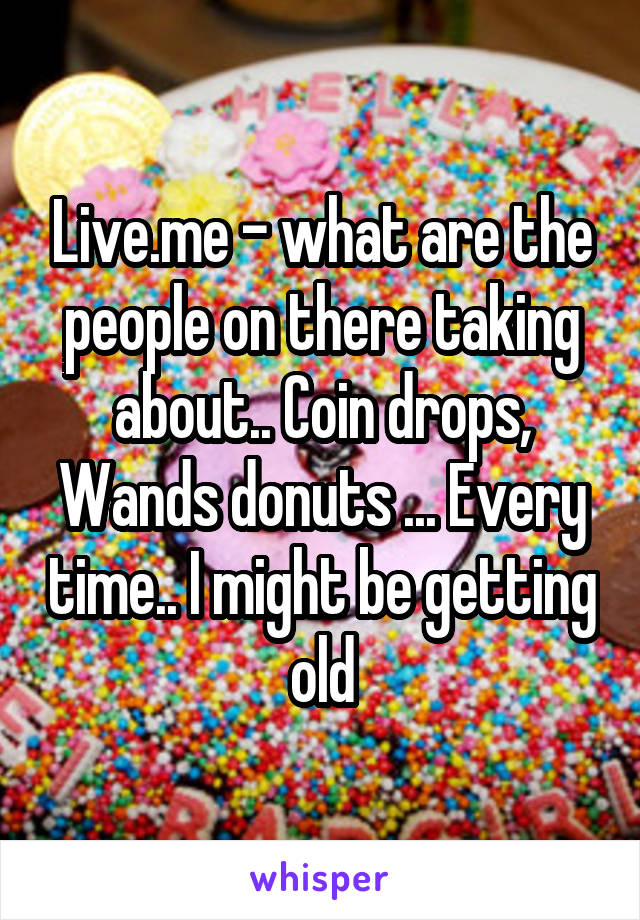 Live.me - what are the people on there taking about.. Coin drops, Wands donuts ... Every time.. I might be getting old

whisper